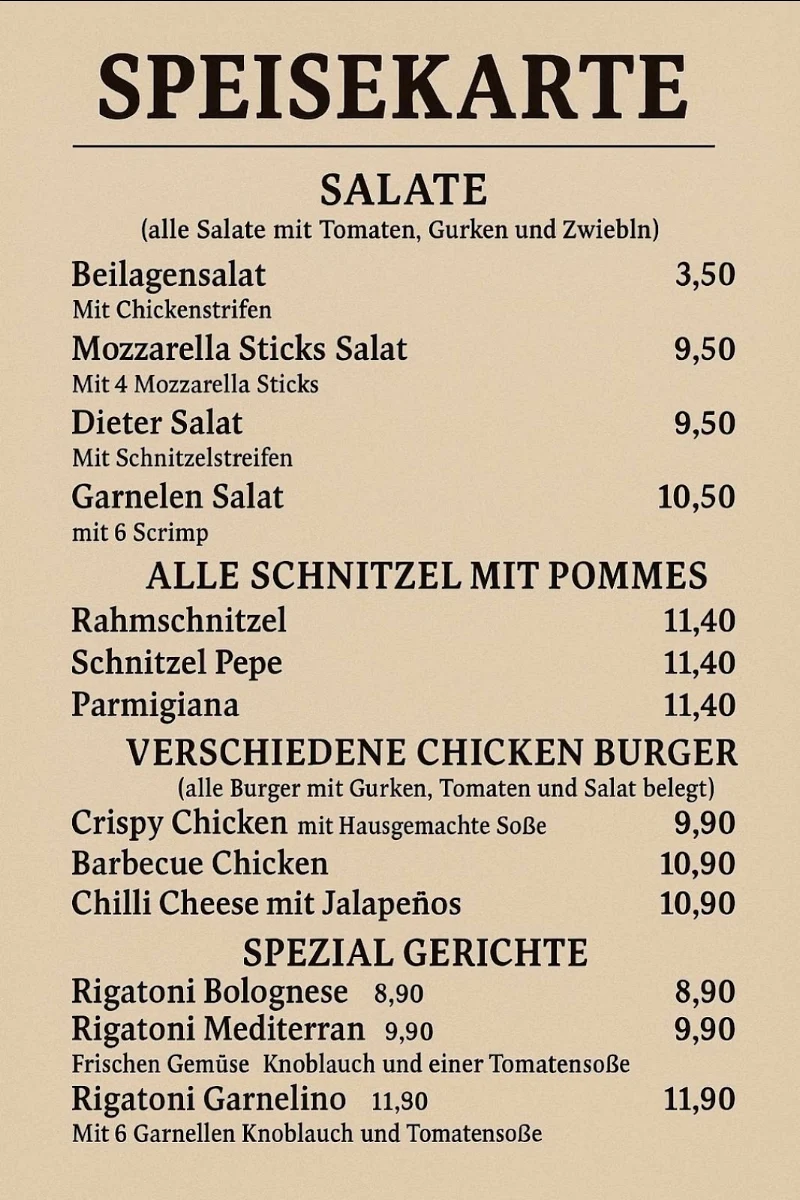 SPEISEKARTE

SALATE
(alle Salate mit Tomaten, Gurken und Zwiebln)

Beilagensalat 3,50
Mit Chickenstrifen

Mozzarella Sticks Salat 9,50
Mit 4 Mozzarella Sticks

Dieter Salat 9,50
Mit Schnitzelstreifen

Garnelen Salat 10,50
mit 6 Scrimp

ALLE SCHNITZEL MIT POMMES

Rahmschnitzel 11,40
Schnitzel Pepe 11,40
Parmigiana 11,40

VERSCHIEDENE CHICKEN BURGER
(alle Burger mit Gurken, Tomaten und Salat belegt)

Crispy Chicken mit Hausgemachte Soße 9,90
Barbecue Chicken 10,90
Chilli Cheese mit Jalapeños 10,90

SPEZIAL GERICHTE

Rigatoni Bolognese 8,90 8,90
Rigatoni Mediterran 9,90 9,90
Frischen Gemüse Knoblauch und einer Tomatensoße
Rigatoni Garnelino 11,90 11,90
Mit 6 Garnellen Knoblauch und Tomatensoße